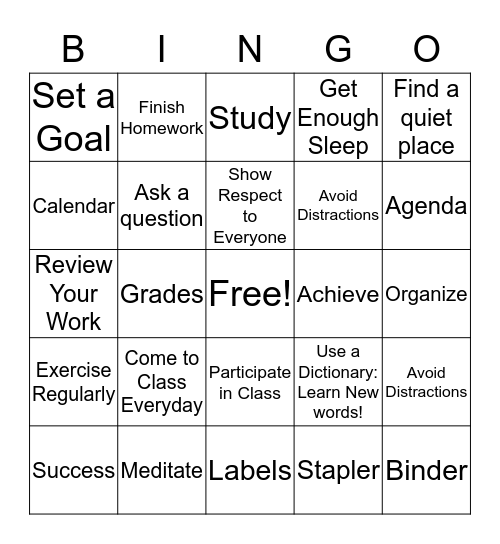 | B | I | N | G | O |
|---|---|---|---|---|
| Set a Goal | Finish Homework | Study | Get Enough Sleep | Find a quiet place |
| Calendar | Ask a question | Show Respect to Everyone | Avoid Distractions | Agenda |
| Review Your Work | Grades | Free! | Achieve | Organize |
| Exercise Regularly | Come to Class Everyday | Participate in Class | Use a Dictionary: Learn New words! | Avoid Distractions |
| Success | Meditate | Labels | Stapler | Binder |